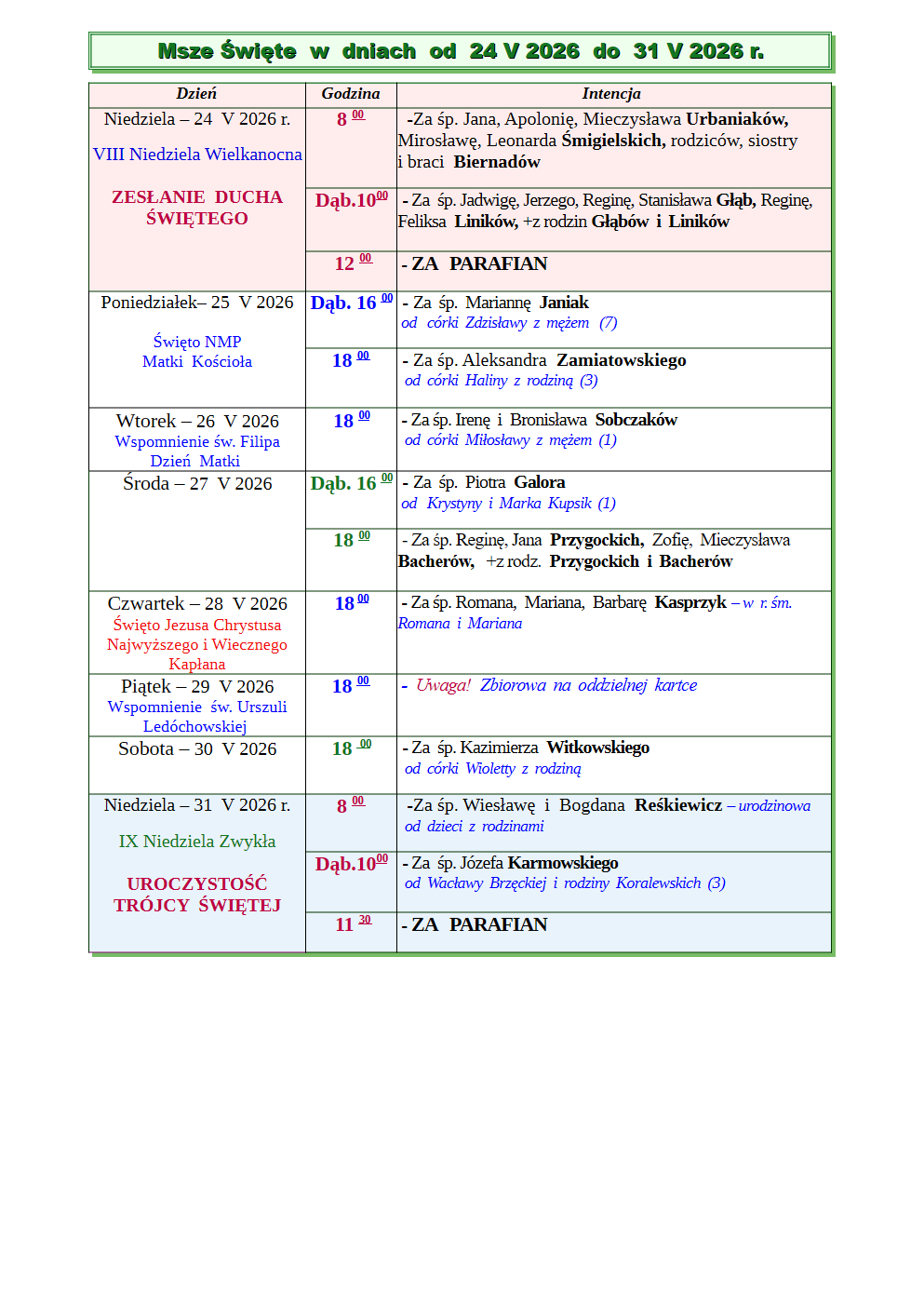 Msze Święte w dniach od 24 V 2026 do 31 V 2026 r.

| Dzień | Godzina | Intencja |
|---|---|---|
| Niedziela – 24 V 2026 r. VIII Niedziela Wielkanocna ZESŁANIE DUCHA ŚWIĘTEGO | 8 $^{00}$ | -Za śp. Jana, Apolonię, Mieczysława Urbaniaków, Mirosławę, Leonarda Śmigielskich, rodziców, siostry i braci Biernadów |
| | Dąb.10$^{00}$ | - Za śp. Jadwigę, Jerzego, Reginę, Stanisława Głąb, Reginę, Feliksa Liników, +z rodzin Głąbów i Liników |
| | 12 $^{00}$ | - ZA PARAFIAN |
| Poniedziałek– 25 V 2026 Święto NMP Matki Kościoła | Dąb. 16 $^{00}$ | - Za śp. Mariannę Janiak od córki Zdzisławy z mężem (7) |
| | 18 $^{00}$ | - Za śp. Aleksandra Zamiatowskiego od córki Haliny z rodziną (3) |
| Wtorek – 26 V 2026 Wspomnienie św. Filipa Dzień Matki | 18 $^{00}$ | - Za śp. Irenę i Bronisława Sobczaków od córki Miłosławy z mężem (1) |
| Środa – 27 V 2026 | Dąb. 16 $^{00}$ | - Za śp. Piotra Galora od Krystyny i Marka Kupsik (1) |
| | 18 $^{00}$ | - Za śp. Reginę, Jana Przygockich, Zofię, Mieczysława Bacherów, +z rodz. Przygockich i Bacherów |
| Czwartek – 28 V 2026 Święto Jezusa Chrystusa Najwyższego i Wiecznego Kapłana | 18 $^{00}$ | - Za śp. Romana, Mariana, Barbarę Kasprzyk – w r. śm. Romana i Mariana |
| Piątek – 29 V 2026 Wspomnienie św. Urszuli Ledóchowskiej | 18 $^{00}$ | - Uwaga! Zbiorowa na oddzielnej kartce |
| Sobota – 30 V 2026 | 18 $^{00}$ | - Za śp. Kazimierza Witkowskiego od córki Wioletty z rodziną |
| Niedziela – 31 V 2026 r. IX Niedziela Zwykła UROCZYSTOŚĆ TRÓJCY ŚWIĘTEJ | 8 $^{00}$ | -Za śp. Wiesławę i Bogdana Reśkiewicz – urodzinowa od dzieci z rodzinami |
| | Dąb.10$^{00}$ | - Za śp. Józefa Karmowskiego od Wacławy Brzęckiej i rodziny Koralewskich (3) |
| | 11 $^{30}$ | - ZA PARAFIAN |